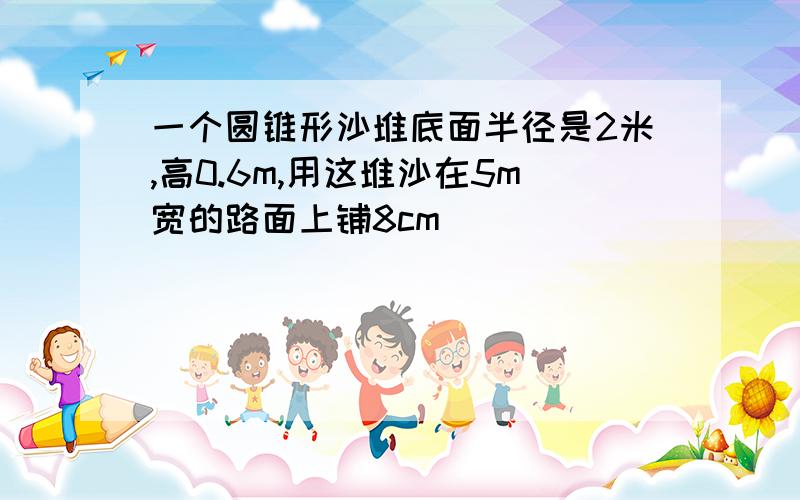 一个圆锥形沙堆底面半径是2米,高0.6m,用这堆沙在5m宽的路面上铺8cm